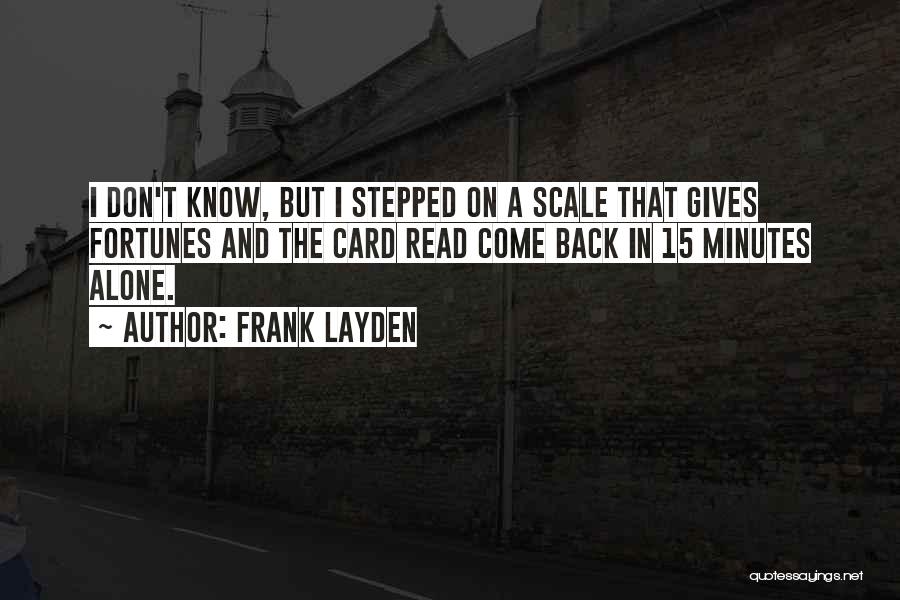 I DON'T KNOW, BUT I STEPPED ON A SCALE THAT GIVES FORTUNES AND THE CARD READ COME BACK IN 15 MINUTES ALONE.

~ AUTHOR: FRANK LAYDEN

quotessayings.net